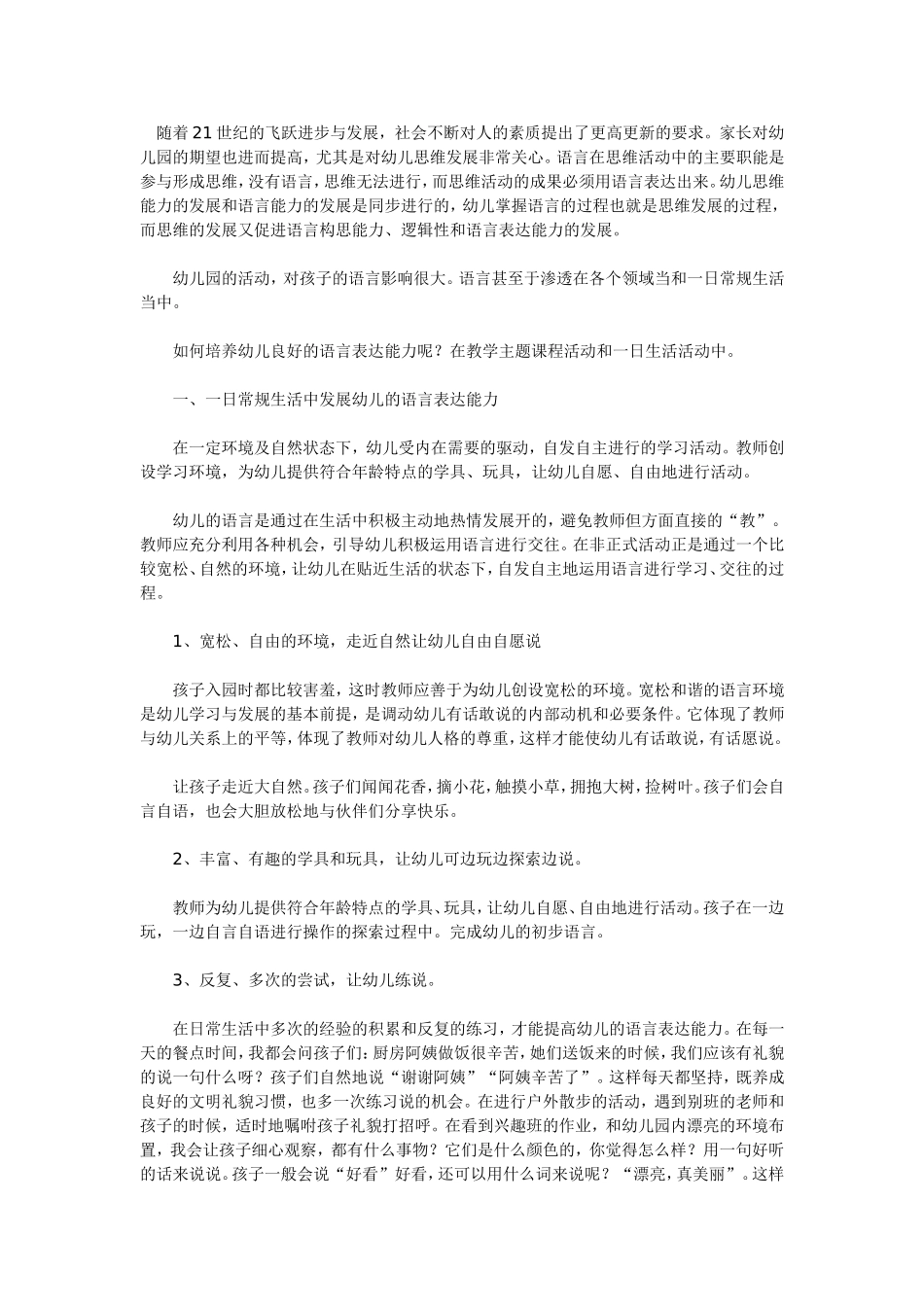 随着21世纪的飞跃进步与发展，社会不断对人的素质提出了更高更新的要求。家长对幼儿园的期望也进而提高，尤其是对幼儿思维发展非常关心。语言在思维活动中的主要职能是参与形成思维，没有语言，思维无法进行，而思维活动的成果必须用语言表达出来。幼儿思维能力的发展和语言能力的发展是同步进行的，幼儿掌握语言的过程也就是思维发展的过程，而思维的发展又促进语言构思能力、逻辑性和语言表达能力的发展。

幼儿园的活动，对孩子的语言影响很大。语言甚至于渗透在各个领域当和一日常规生活当中。

如何培养幼儿良好的语言表达能力呢？在教学主题课程活动和一日生活活动中。

一、一日常规生活中发展幼儿的语言表达能力

在一定环境及自然状态下，幼儿受内在需要的驱动，自发自主进行的学习活动。教师创设学习环境，为幼儿提供符合年龄特点的学具、玩具，让幼儿自愿、自由地进行活动。

幼儿的语言是通过在生活中积极主动地热情发展开的，避免教师但方面直接的“教”。教师应充分利用各种机会，引导幼儿积极运用语言进行交往。在非正式活动正是通过一个比较宽松、自然的环境，让幼儿在贴近生活的状态下，自发自主地运用语言进行学习、交往的过程。

1、宽松、自由的环境，走近自然让幼儿自由自愿说

孩子入园时都比较害羞，这时教师应善于为幼儿创设宽松的环境。宽松和谐的语言环境是幼儿学习与发展的基本前提，是调动幼儿有话敢说的内部动机和必要条件。它体现了教师与幼儿关系上的平等，体现了教师对幼儿人格的尊重，这样才能使幼儿有话敢说，有话愿说。

让孩子走近大自然。孩子们闻闻花香，摘小花，触摸小草，拥抱大树，捡树叶。孩子们会自言自语，也会大胆放松地与伙伴们分享快乐。

2、丰富、有趣的学具和玩具，让幼儿可边玩边探索边说。

教师为幼儿提供符合年龄特点的学具、玩具，让幼儿自愿、自由地进行活动。孩子在一边玩，一边自言自语进行操作的探索过程中。完成幼儿的初步语言。

3、反复、多次的尝试，让幼儿练说。

在日常生活中多次的经验的积累和反复的练习，才能提高幼儿的语言表达能力。在每一天的餐点时间，我都会问孩子们：厨房阿姨做饭很辛苦，她们送饭来的时候，我们应该有礼貌的说一句什么呀？孩子们自然地说“谢谢阿姨”“阿姨辛苦了”。这样每天都坚持，既养成良好的文明礼貌习惯，也多一次练习说的机会。在进行户外散步的活动，遇到别班的老师和孩子的时候，适时地嘱咐孩子礼貌打招呼。在看到兴趣班的作业，和幼儿园内漂亮的环境布置，我会让孩子细心观察，都有什么事物？它们是什么颜色的，你觉得怎么样？用一句好听的话来说说。孩子一般会说“好看”好看，还可以用什么词来说呢？“漂亮，真美丽”。这样